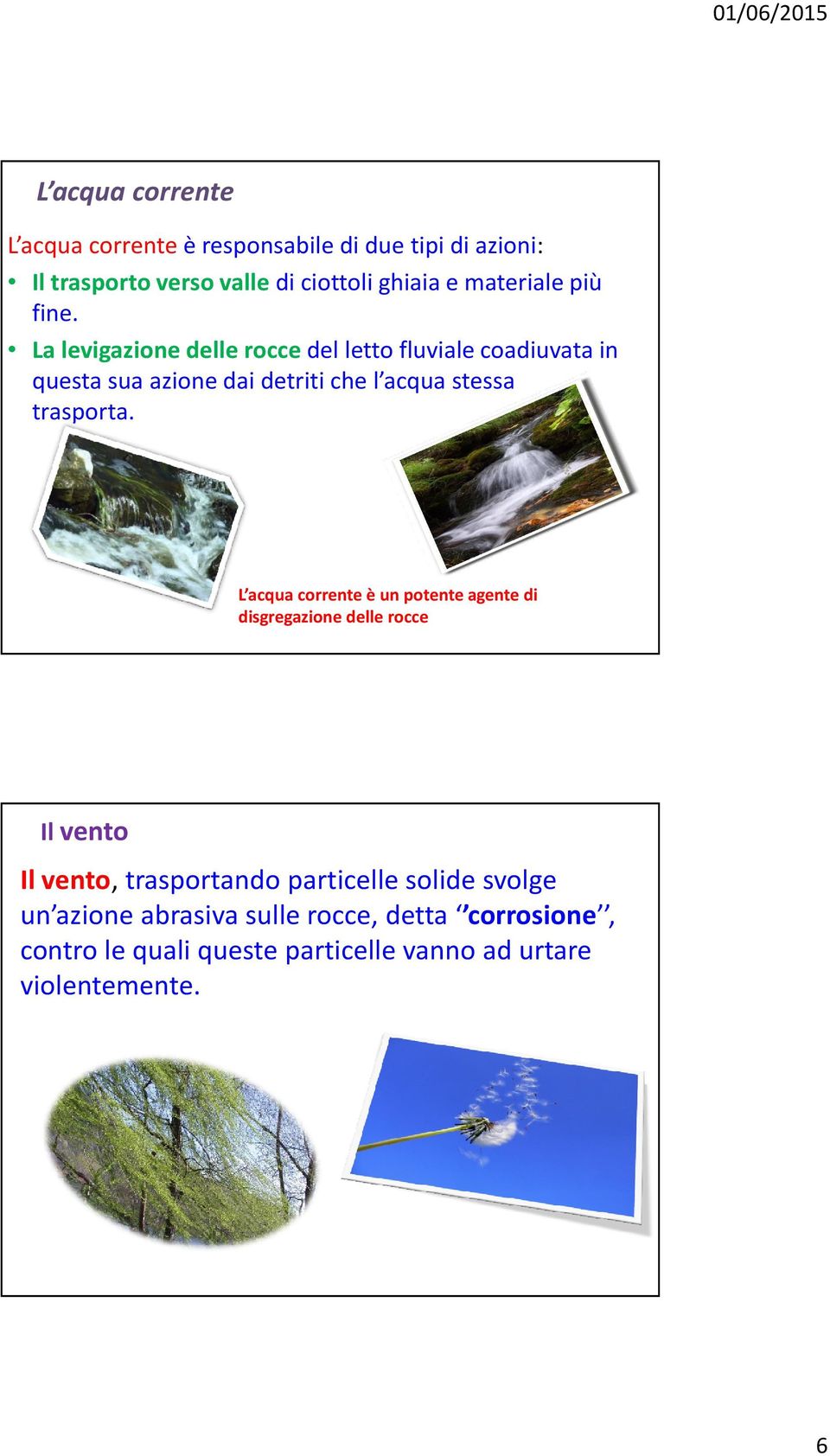 01/06/2015

L’acqua corrente

L’acqua corrente è responsabile di due tipi di azioni:

• Il trasporto verso valle di ciottoli ghiaia e materiale più fine.
• La levigazione delle rocce del letto fluviale coadiuvata in questa sua azione dai detriti che l’acqua stessa trasporta.

L’acqua corrente è un potente agente di disgregazione delle rocce

Il vento

Il vento, trasportando particelle solide svolge un’azione abrasiva sulle rocce, detta ‘’corrosione’’, contro le quali queste particelle vanno ad urtare violentemente.

6